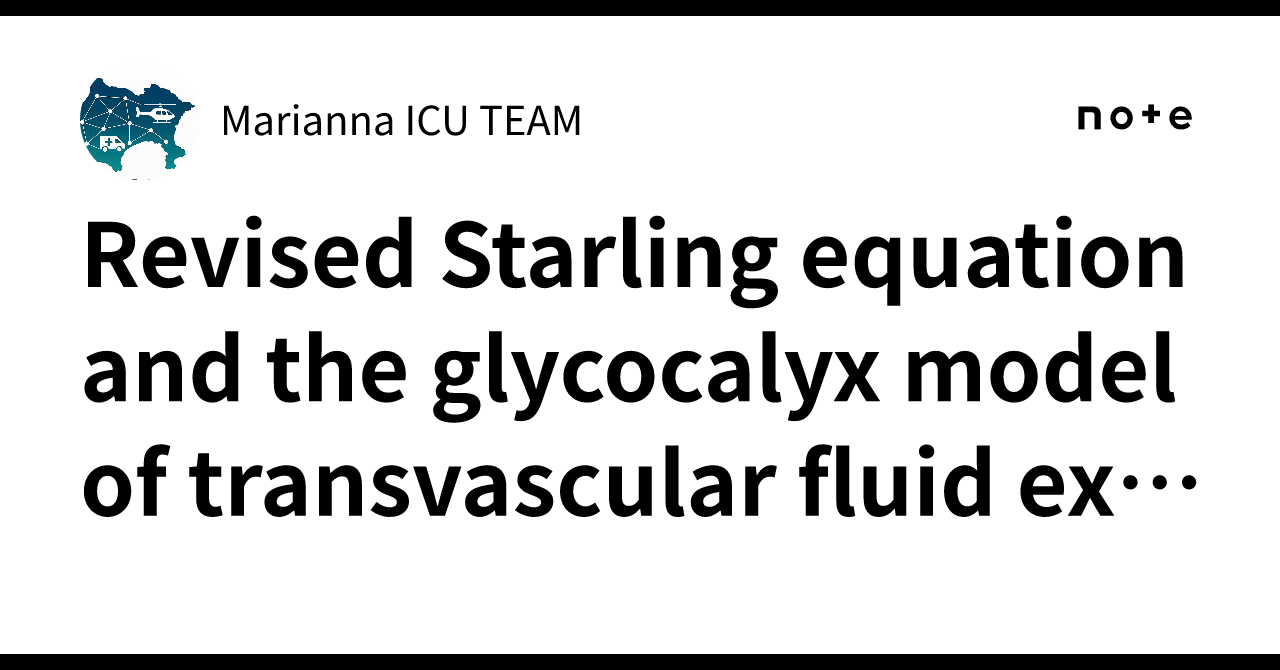 Marianna ICU TEAM

note

Revised Starling equation and the glycocalyx model of transvascular fluid ex…